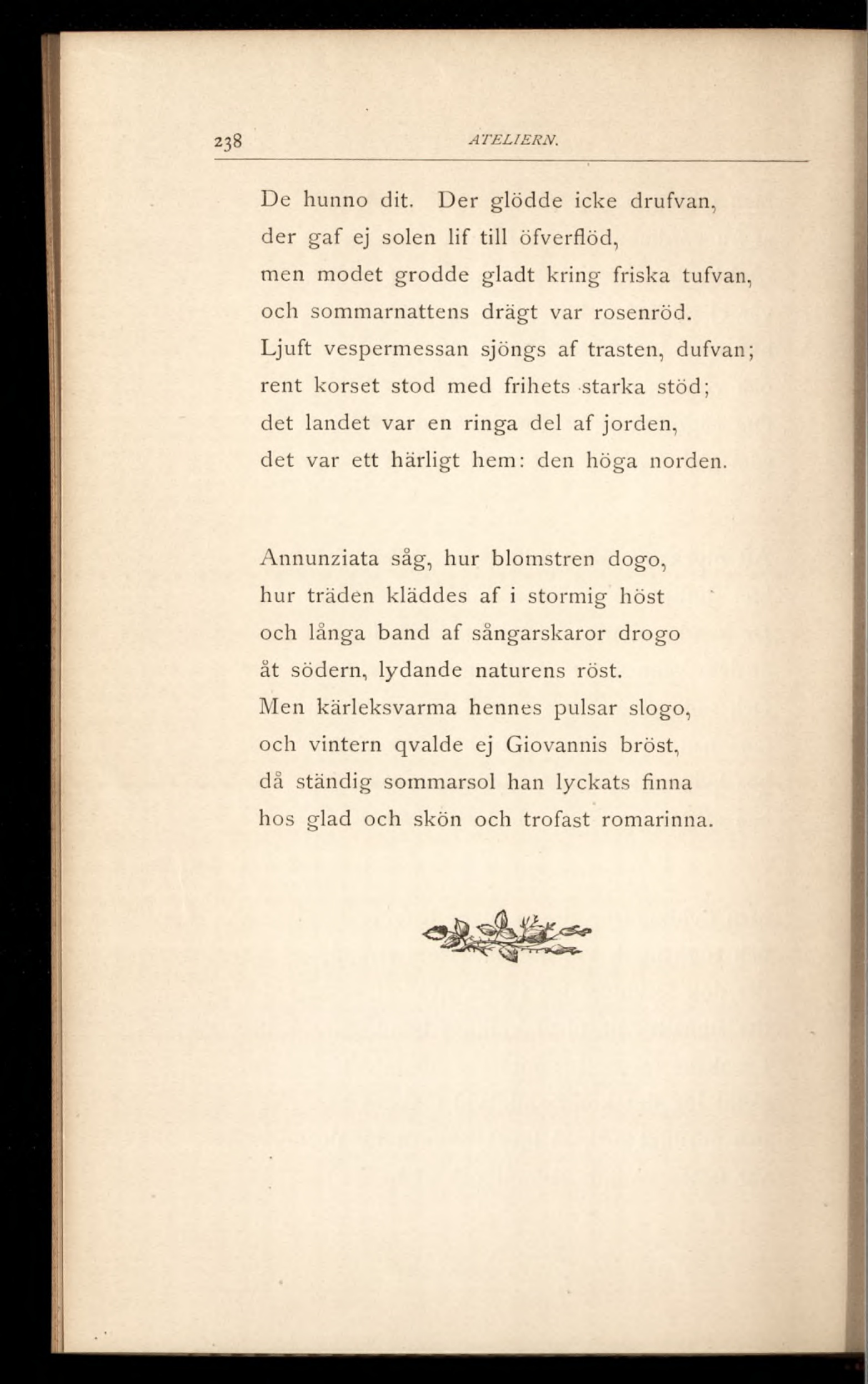 238 ATELIERN.

De hunno dit. Der glödde icke drufvan,
der gaf ej solen lif till öfverflöd,
men modet grodde gladt kring friska tufvan,
och sommarnattens drägt var rosenröd.
Ljuft vespermessan sjöngs af trasten, dufvan;
rent korset stod med frihets starka stöd;
det landet var en ringa del af jorden,
det var ett härligt hem: den höga norden.

Annunziata såg, hur blomstren dogo,
hur träden kläddes af i stormig höst
och långa band af sångarskaror drogo
åt södern, lydande naturens röst.
Men kärleksvarma hennes pulsar slogo,
och vintern qvalde ej Giovannis bröst,
då ständig sommarsol han lyckats finna
hos glad och skön och trofast romarinna.